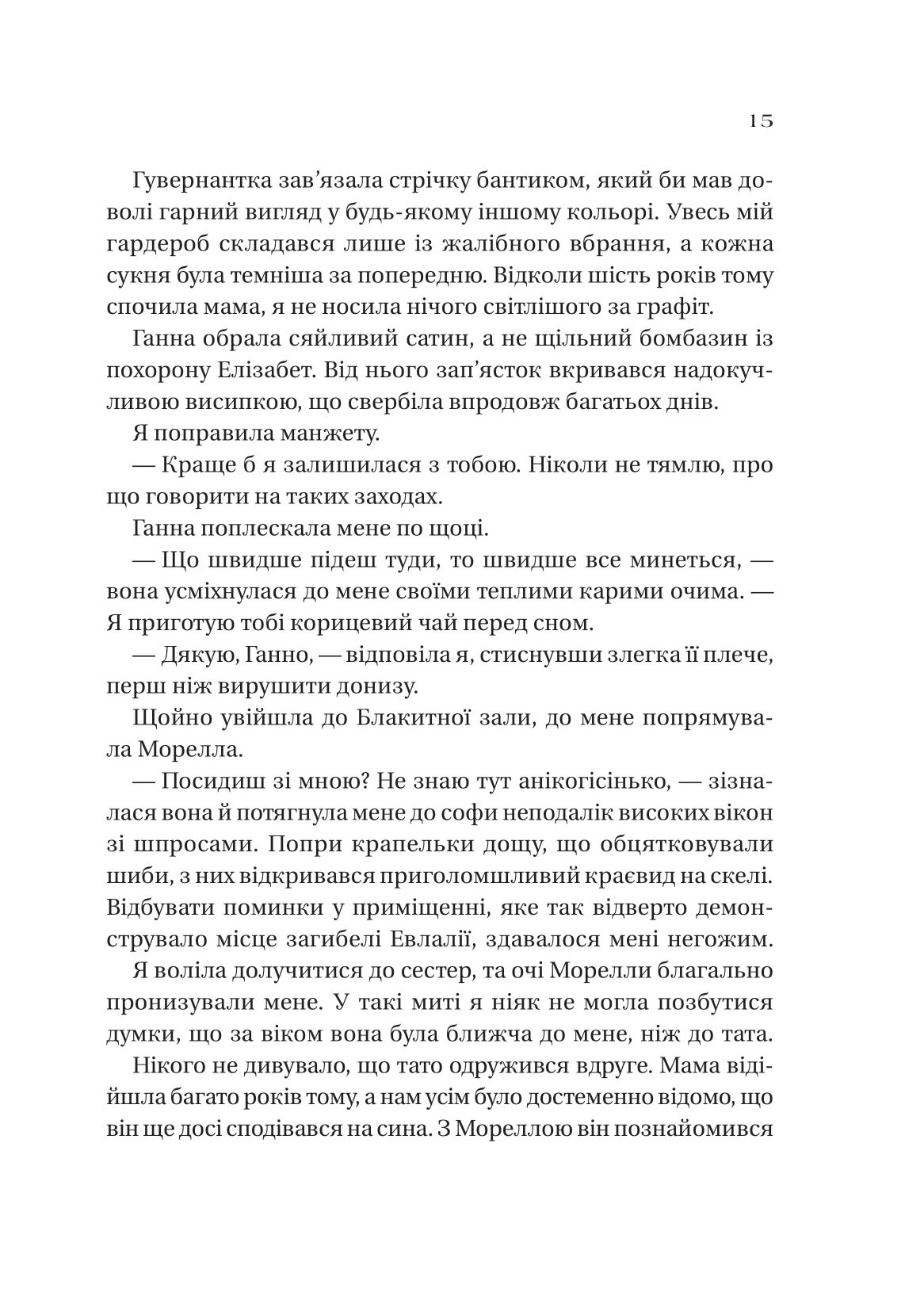 15

Гувернантка зав’язала стрічку бантиком, який би мав доволі гарний вигляд у будь-якому іншому кольорі. Увесь мій гардероб складався лише із жалібного вбрання, а кожна сукня була темніша за попередню. Відколи шість років тому спочила мама, я не носила нічого світлішого за графіт.

Ганна обрала сяйливий сатин, а не щільний бомбазин із похорону Елізабет. Від нього зап’ясток вкривався надокучливою висипкою, що свербіла впродовж багатьох днів.

Я поправила манжету.

— Краще б я залишилася з тобою. Ніколи не тямлю, про що говорити на таких заходах.

Ганна поплескала мене по щоці.

— Що швидше підеш туди, то швидше все минеться, — вона усміхнулася до мене своїми теплими карими очима. — Я приготую тобі корицевий чай перед сном.

— Дякую, Ганно, — відповіла я, стиснувши злегка її плече, перш ніж вирушити донизу.

Щойно увійшла до Блакитної зали, до мене попрямувала Морелла.

— Посидиш зі мною? Не знаю тут анікогісінько, — зізналася вона й потягнула мене до софи неподалік високих вікон зі шпросами. Попри крапельки дощу, що обцятковували шиби, з них відкривався приголомшливий краєвид на скелі. Відбувати поминки у приміщенні, яке так відверто демонструвало місце загибелі Евлалії, здавалося мені негожим.

Я воліла долучитися до сестер, та очі Морелли благально пронизували мене. У такі миті я ніяк не могла позбутися думки, що за віком вона була ближча до мене, ніж до тата.

Нікого не дивувало, що тато одружився вдруге. Мама відійшла багато років тому, а нам усім було достеменно відомо, що він ще досі сподівався на сина. З Мореллою він познайомився